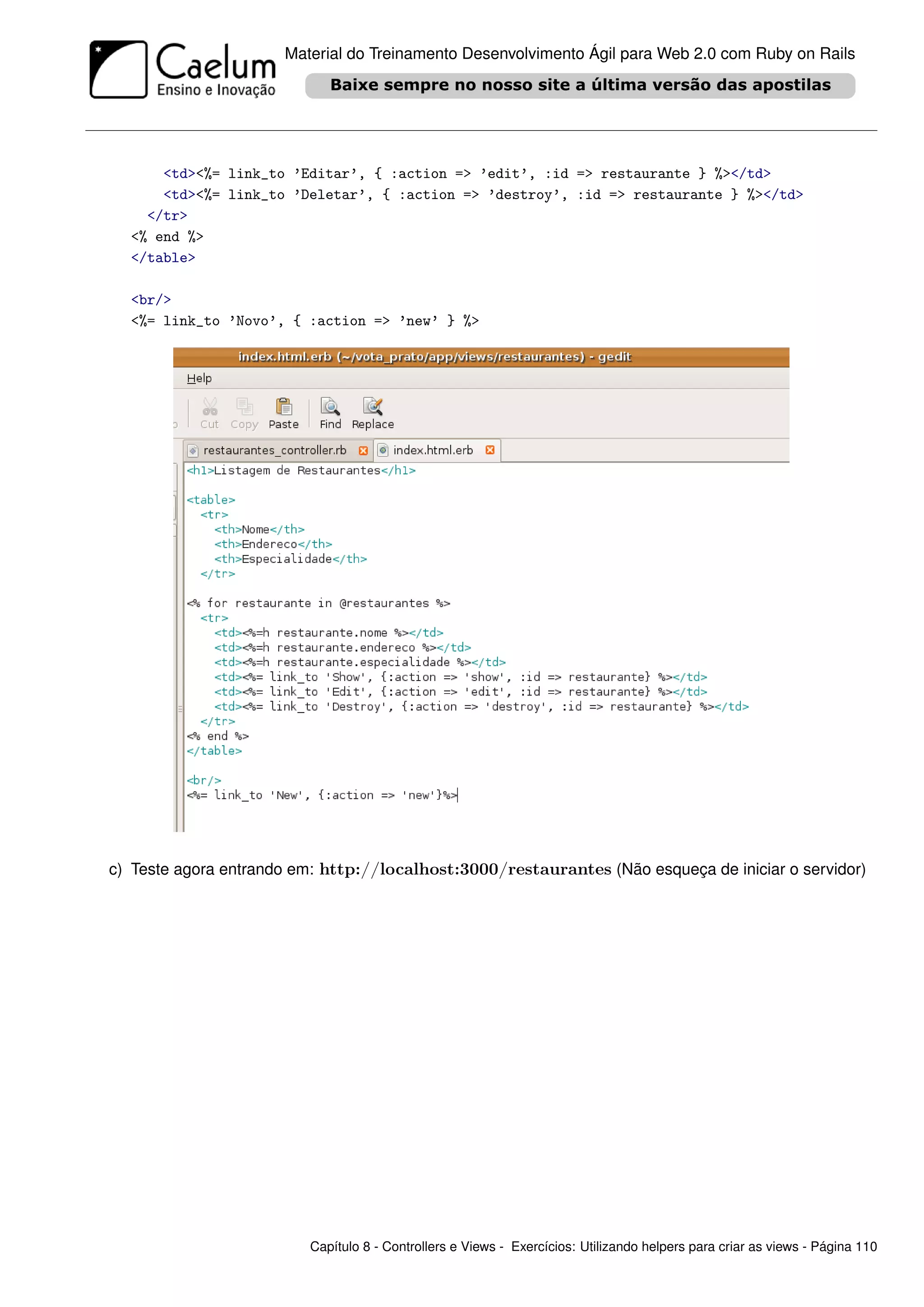 Caelum
Ensino e Inovação

Material do Treinamento Desenvolvimento Ágil para Web 2.0 com Ruby on Rails

Baixe sempre no nosso site a última versão das apostilas

<td><%= link_to 'Editar', { :action => 'edit', :id => restaurante } %></td>
<td><%= link_to 'Deletar', { :action => 'destroy', :id => restaurante } %></td>
</tr>
<% end %>
</table>

<br/>
<%= link_to 'Novo', { :action => 'new' } %>

index.html.erb (~/vota_prato/app/views/restaurantes) - gedit

Help

Cut Copy Paste Find Replace

restaurantes_controller.rb index.html.erb

<h1>Listagem de Restaurantes</h1>

<table>
<tr>
<th>Nome</th>
<th>Endereco</th>
<th>Especialidade</th>
</tr>

<% for restaurante in @restaurantes %>
<tr>
<td><%=h restaurante.nome %></td>
<td><%=h restaurante.endereco %></td>
<td><%=h restaurante.especialidade %></td>
<td><%= link_to 'Show', {:action => 'show', :id => restaurante} %></td>
<td><%= link_to 'Edit', {:action => 'edit', :id => restaurante} %></td>
<td><%= link_to 'Destroy', {:action => 'destroy', :id => restaurante} %></td>
</tr>
<% end %>
</table>

<br/>
<%= link_to 'New', {:action => 'new'}%>

c) Teste agora entrando em: http://localhost:3000/restaurantes (Não esqueça de iniciar o servidor)

Capítulo 8 - Controllers e Views - Exercícios: Utilizando helpers para criar as views - Página 110